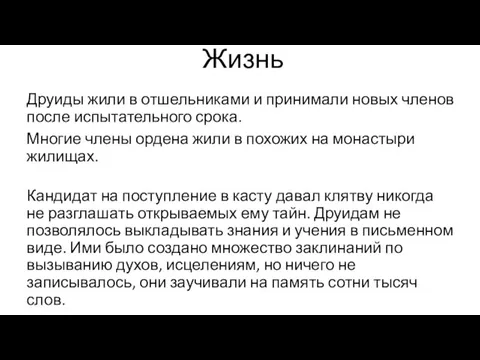 Жизнь

Друиды жили в отшельниками и принимали новых членов после испытательного срока.

Многие члены ордена жили в похожих на монастыри жилищах.

Кандидат на поступление в касту давал клятву никогда не разглашать открываемых ему тайн. Друидам не позволялось выкладывать знания и учения в письменном виде. Ими было создано множество заклинаний по вызыванию духов, исцелениям, но ничего не записывалось, они заучивали на память сотни тысяч слов.